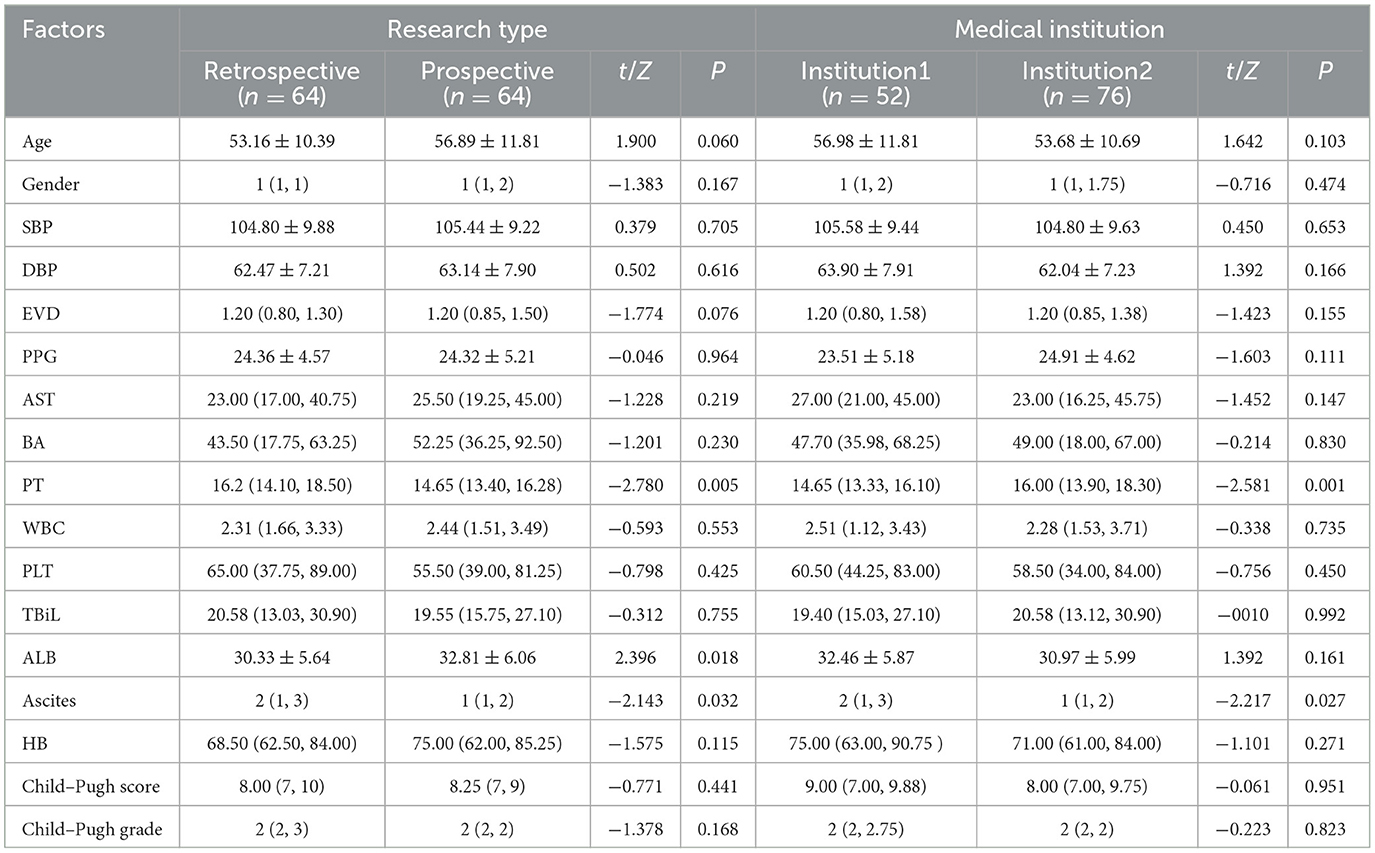 | Factors | Research type | | | | Medical institution | | | |
|---|---|---|---|---|---|---|---|---|
| | Retrospective ($n = 64$) | Prospective ($n = 64$) | $t/Z$ | $P$ | Institution1 ($n = 52$) | Institution2 ($n = 76$) | $t/Z$ | $P$ |
| Age | $53.16 \pm 10.39$ | $56.89 \pm 11.81$ | 1.900 | 0.060 | $56.98 \pm 11.81$ | $53.68 \pm 10.69$ | 1.642 | 0.103 |
| Gender | 1 (1, 1) | 1 (1, 2) | −1.383 | 0.167 | 1 (1, 2) | 1 (1, 1.75) | −0.716 | 0.474 |
| SBP | $104.80 \pm 9.88$ | $105.44 \pm 9.22$ | 0.379 | 0.705 | $105.58 \pm 9.44$ | $104.80 \pm 9.63$ | 0.450 | 0.653 |
| DBP | $62.47 \pm 7.21$ | $63.14 \pm 7.90$ | 0.502 | 0.616 | $63.90 \pm 7.91$ | $62.04 \pm 7.23$ | 1.392 | 0.166 |
| EVD | 1.20 (0.80, 1.30) | 1.20 (0.85, 1.50) | −1.774 | 0.076 | 1.20 (0.80, 1.58) | 1.20 (0.85, 1.38) | −1.423 | 0.155 |
| PPG | $24.36 \pm 4.57$ | $24.32 \pm 5.21$ | −0.046 | 0.964 | $23.51 \pm 5.18$ | $24.91 \pm 4.62$ | −1.603 | 0.111 |
| AST | 23.00 (17.00, 40.75) | 25.50 (19.25, 45.00) | −1.228 | 0.219 | 27.00 (21.00, 45.00) | 23.00 (16.25, 45.75) | −1.452 | 0.147 |
| BA | 43.50 (17.75, 63.25) | 52.25 (36.25, 92.50) | −1.201 | 0.230 | 47.70 (35.98, 68.25) | 49.00 (18.00, 67.00) | −0.214 | 0.830 |
| PT | 16.2 (14.10, 18.50) | 14.65 (13.40, 16.28) | −2.780 | 0.005 | 14.65 (13.33, 16.10) | 16.00 (13.90, 18.30) | −2.581 | 0.001 |
| WBC | 2.31 (1.66, 3.33) | 2.44 (1.51, 3.49) | −0.593 | 0.553 | 2.51 (1.12, 3.43) | 2.28 (1.53, 3.71) | −0.338 | 0.735 |
| PLT | 65.00 (37.75, 89.00) | 55.50 (39.00, 81.25) | −0.798 | 0.425 | 60.50 (44.25, 83.00) | 58.50 (34.00, 84.00) | −0.756 | 0.450 |
| TBiL | 20.58 (13.03, 30.90) | 19.55 (15.75, 27.10) | −0.312 | 0.755 | 19.40 (15.03, 27.10) | 20.58 (13.12, 30.90) | −0010 | 0.992 |
| ALB | $30.33 \pm 5.64$ | $32.81 \pm 6.06$ | 2.396 | 0.018 | $32.46 \pm 5.87$ | $30.97 \pm 5.99$ | 1.392 | 0.161 |
| Ascites | 2 (1, 3) | 1 (1, 2) | −2.143 | 0.032 | 2 (1, 3) | 1 (1, 2) | −2.217 | 0.027 |
| HB | 68.50 (62.50, 84.00) | 75.00 (62.00, 85.25) | −1.575 | 0.115 | 75.00 (63.00, 90.75 ) | 71.00 (61.00, 84.00) | −1.101 | 0.271 |
| Child–Pugh score | 8.00 (7, 10) | 8.25 (7, 9) | −0.771 | 0.441 | 9.00 (7.00, 9.88) | 8.00 (7.00, 9.75) | −0.061 | 0.951 |
| Child–Pugh grade | 2 (2, 3) | 2 (2, 2) | −1.378 | 0.168 | 2 (2, 2.75) | 2 (2, 2) | −0.223 | 0.823 |